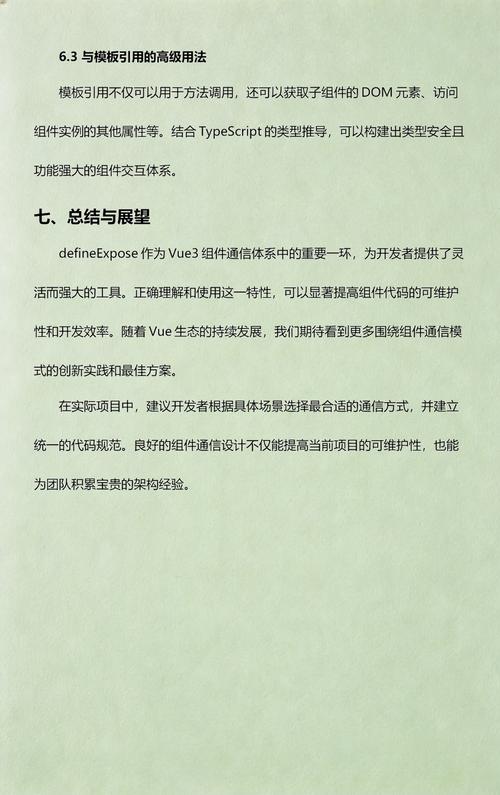 6.3 与模板引用的高级用法

模板引用不仅可以用于方法调用，还可以获取子组件的 DOM 元素、访问组件实例的其他属性等。结合 TypeScript 的类型推导，可以构建出类型安全且功能强大的组件交互体系。

七、总结与展望

defineExpose 作为 Vue3 组件通信体系中的重要一环，为开发者提供了灵活而强大的工具。正确理解和使用这一特性，可以显著提高组件代码的可维护性和开发效率。随着 Vue 生态的持续发展，我们期待看到更多围绕组件通信模式的创新实践和最佳方案。

在实际项目中，建议开发者根据具体场景选择最合适的通信方式，并建立统一的代码规范。良好的组件通信设计不仅能提高当前项目的可维护性，也能为团队积累宝贵的架构经验。